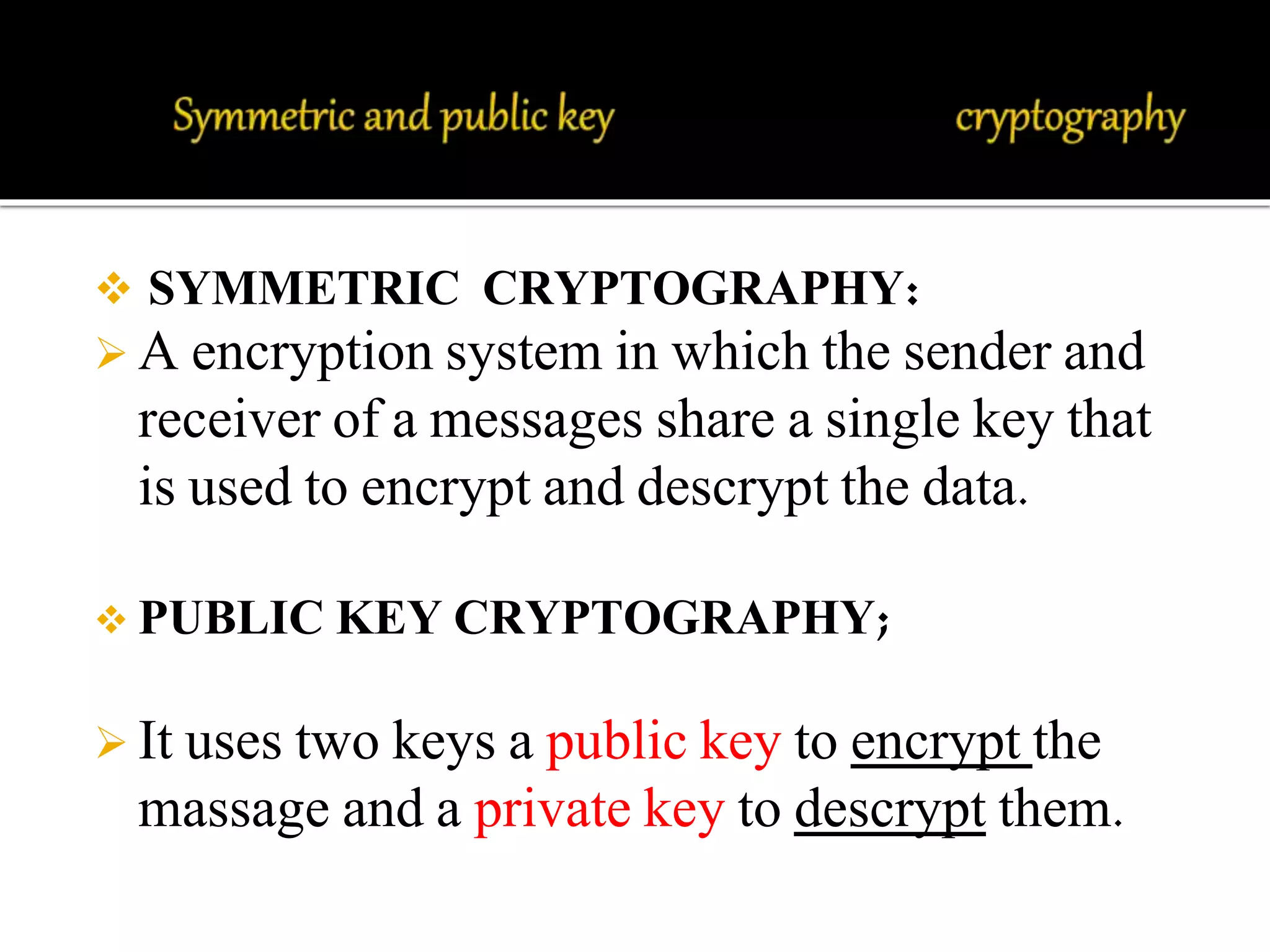 Symmetric and public key cryptography

❖ SYMMETRIC CRYPTOGRAPHY:

➢ A encryption system in which the sender and receiver of a messages share a single key that is used to encrypt and descrypt the data.

❖ PUBLIC KEY CRYPTOGRAPHY;

➢ It uses two keys a public key to encrypt the massage and a private key to descrypt them.